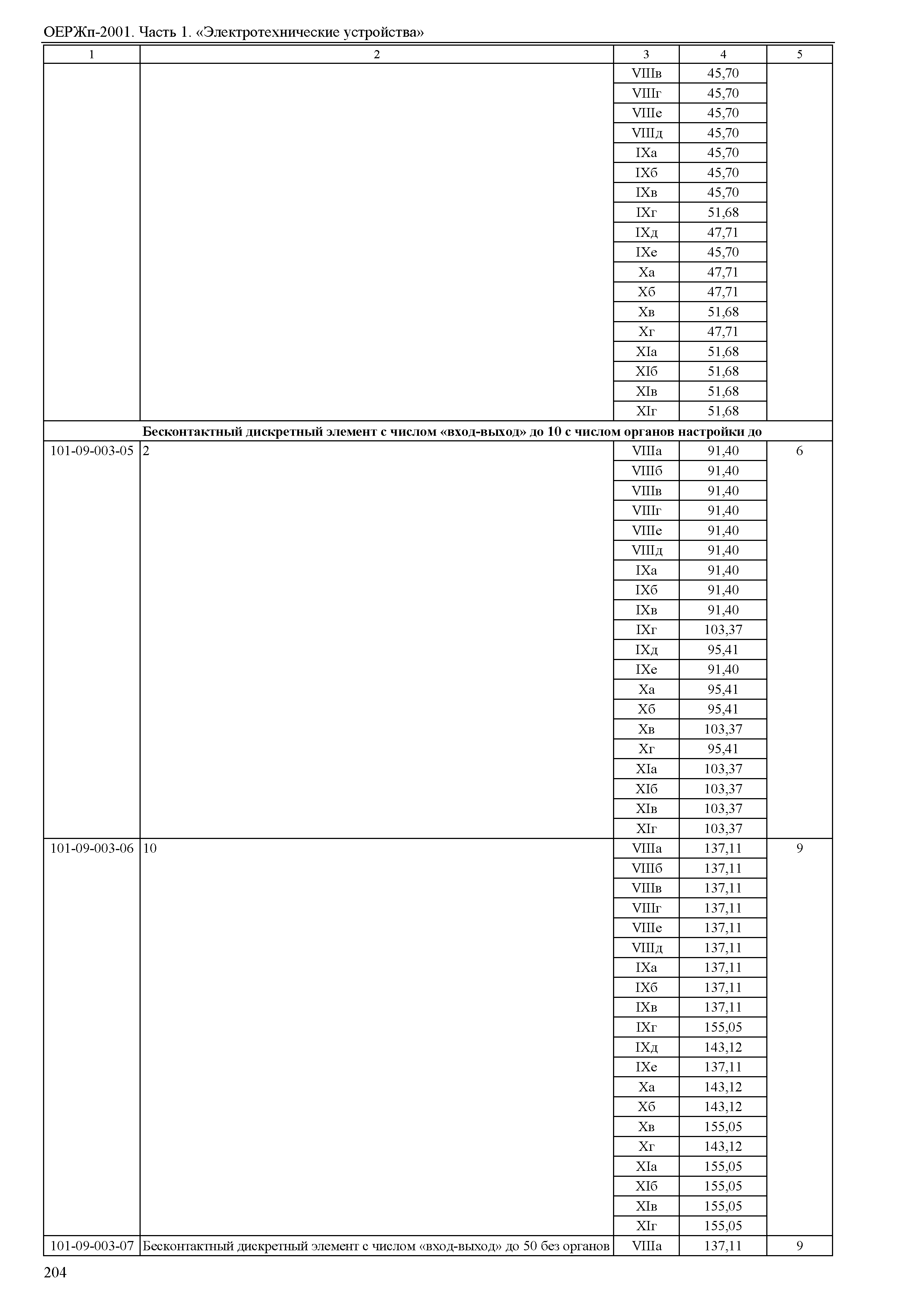 ОЕРЖп-2001. Часть 1. «Электротехнические устройства»

| 1 | 2 | 3 | 4 | 5 |
|---|---|---|---|---|
| | | VIIIв | 45,70 | |
| | | VIIIг | 45,70 | |
| | | VIIIе | 45,70 | |
| | | VIIIд | 45,70 | |
| | | IXа | 45,70 | |
| | | IXб | 45,70 | |
| | | IXв | 45,70 | |
| | | IXг | 51,68 | |
| | | IXд | 47,71 | |
| | | IXе | 45,70 | |
| | | Xа | 47,71 | |
| | | Xб | 47,71 | |
| | | Xв | 51,68 | |
| | | Xг | 47,71 | |
| | | XIа | 51,68 | |
| | | XIб | 51,68 | |
| | | XIв | 51,68 | |
| | | XIг | 51,68 | |
| **Бесконтактный дискретный элемент с числом «вход-выход» до 10 с числом органов настройки до** | | | | |
| 101-09-003-05 | 2 | VIIIа | 91,40 | 6 |
| | | VIIIб | 91,40 | |
| | | VIIIв | 91,40 | |
| | | VIIIг | 91,40 | |
| | | VIIIе | 91,40 | |
| | | VIIIд | 91,40 | |
| | | IXа | 91,40 | |
| | | IXб | 91,40 | |
| | | IXв | 91,40 | |
| | | IXг | 103,37 | |
| | | IXд | 95,41 | |
| | | IXе | 91,40 | |
| | | Xа | 95,41 | |
| | | Xб | 95,41 | |
| | | Xв | 103,37 | |
| | | Xг | 95,41 | |
| | | XIа | 103,37 | |
| | | XIб | 103,37 | |
| | | XIв | 103,37 | |
| | | XIг | 103,37 | |
| 101-09-003-06 | 10 | VIIIа | 137,11 | 9 |
| | | VIIIб | 137,11 | |
| | | VIIIв | 137,11 | |
| | | VIIIг | 137,11 | |
| | | VIIIе | 137,11 | |
| | | VIIIд | 137,11 | |
| | | IXа | 137,11 | |
| | | IXб | 137,11 | |
| | | IXв | 137,11 | |
| | | IXг | 155,05 | |
| | | IXд | 143,12 | |
| | | IXе | 137,11 | |
| | | Xа | 143,12 | |
| | | Xб | 143,12 | |
| | | Xв | 155,05 | |
| | | Xг | 143,12 | |
| | | XIа | 155,05 | |
| | | XIб | 155,05 | |
| | | XIв | 155,05 | |
| | | XIг | 155,05 | |
| 101-09-003-07 | Бесконтактный дискретный элемент с числом «вход-выход» до 50 без органов | VIIIа | 137,11 | 9 |

204